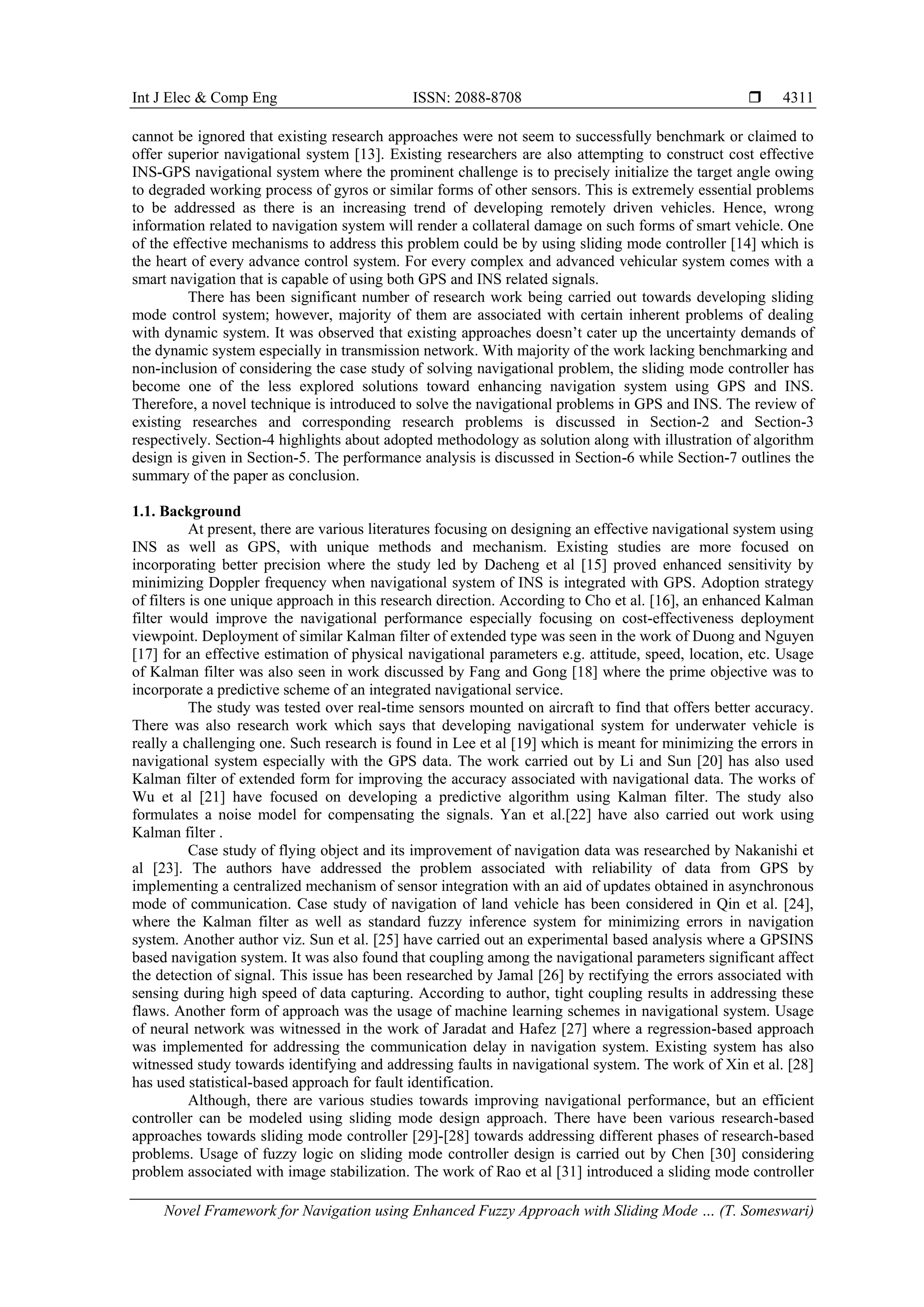 Int J Elec & Comp Eng ISSN: 2088-8708 ❒ 4311

cannot be ignored that existing research approaches were not seem to successfully benchmark or claimed to offer superior navigational system [13]. Existing researchers are also attempting to construct cost effective INS-GPS navigational system where the prominent challenge is to precisely initialize the target angle owing to degraded working process of gyros or similar forms of other sensors. This is extremely essential problems to be addressed as there is an increasing trend of developing remotely driven vehicles. Hence, wrong information related to navigation system will render a collateral damage on such forms of smart vehicle. One of the effective mechanisms to address this problem could be by using sliding mode controller [14] which is the heart of every advance control system. For every complex and advanced vehicular system comes with a smart navigation that is capable of using both GPS and INS related signals.

There has been significant number of research work being carried out towards developing sliding mode control system; however, majority of them are associated with certain inherent problems of dealing with dynamic system. It was observed that existing approaches doesn't cater up the uncertainty demands of the dynamic system especially in transmission network. With majority of the work lacking benchmarking and non-inclusion of considering the case study of solving navigational problem, the sliding mode controller has become one of the less explored solutions toward enhancing navigation system using GPS and INS. Therefore, a novel technique is introduced to solve the navigational problems in GPS and INS. The review of existing researches and corresponding research problems is discussed in Section-2 and Section-3 respectively. Section-4 highlights about adopted methodology as solution along with illustration of algorithm design is given in Section-5. The performance analysis is discussed in Section-6 while Section-7 outlines the summary of the paper as conclusion.

1.1. Background

At present, there are various literatures focusing on designing an effective navigational system using INS as well as GPS, with unique methods and mechanism. Existing studies are more focused on incorporating better precision where the study led by Dacheng et al [15] proved enhanced sensitivity by minimizing Doppler frequency when navigational system of INS is integrated with GPS. Adoption strategy of filters is one unique approach in this research direction. According to Cho et al. [16], an enhanced Kalman filter would improve the navigational performance especially focusing on cost-effectiveness deployment viewpoint. Deployment of similar Kalman filter of extended type was seen in the work of Duong and Nguyen [17] for an effective estimation of physical navigational parameters e.g. attitude, speed, location, etc. Usage of Kalman filter was also seen in work discussed by Fang and Gong [18] where the prime objective was to incorporate a predictive scheme of an integrated navigational service.

The study was tested over real-time sensors mounted on aircraft to find that offers better accuracy. There was also research work which says that developing navigational system for underwater vehicle is really a challenging one. Such research is found in Lee et al [19] which is meant for minimizing the errors in navigational system especially with the GPS data. The work carried out by Li and Sun [20] has also used Kalman filter of extended form for improving the accuracy associated with navigational data. The works of Wu et al [21] have focused on developing a predictive algorithm using Kalman filter. The study also formulates a noise model for compensating the signals. Yan et al.[22] have also carried out work using Kalman filter .

Case study of flying object and its improvement of navigation data was researched by Nakanishi et al [23]. The authors have addressed the problem associated with reliability of data from GPS by implementing a centralized mechanism of sensor integration with an aid of updates obtained in asynchronous mode of communication. Case study of navigation of land vehicle has been considered in Qin et al. [24], where the Kalman filter as well as standard fuzzy inference system for minimizing errors in navigation system. Another author viz. Sun et al. [25] have carried out an experimental based analysis where a GPSINS based navigation system. It was also found that coupling among the navigational parameters significant affect the detection of signal. This issue has been researched by Jamal [26] by rectifying the errors associated with sensing during high speed of data capturing. According to author, tight coupling results in addressing these flaws. Another form of approach was the usage of machine learning schemes in navigational system. Usage of neural network was witnessed in the work of Jaradat and Hafez [27] where a regression-based approach was implemented for addressing the communication delay in navigation system. Existing system has also witnessed study towards identifying and addressing faults in navigational system. The work of Xin et al. [28] has used statistical-based approach for fault identification.

Although, there are various studies towards improving navigational performance, but an efficient controller can be modeled using sliding mode design approach. There have been various research-based approaches towards sliding mode controller [29]-[28] towards addressing different phases of research-based problems. Usage of fuzzy logic on sliding mode controller design is carried out by Chen [30] considering problem associated with image stabilization. The work of Rao et al [31] introduced a sliding mode controller

Novel Framework for Navigation using Enhanced Fuzzy Approach with Sliding Mode … (T. Someswari)